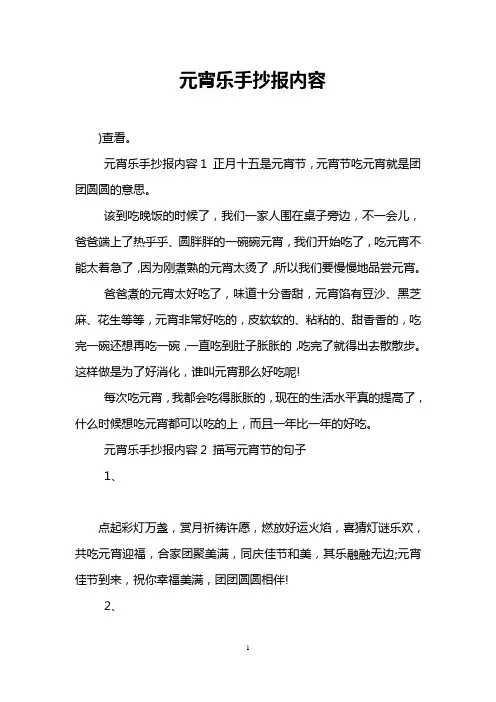 元宵乐手抄报内容

)查看。

元宵乐手抄报内容 1 正月十五是元宵节，元宵节吃元宵就是团团圆圆的意思。

该到吃晚饭的时候了，我们一家人围在桌子旁边，不一会儿，爸爸端上了热乎乎、圆胖胖的一碗碗元宵，我们开始吃了，吃元宵不能太着急了，因为刚煮熟的元宵太烫了，所以我们要慢慢地品尝元宵。

爸爸煮的元宵太好吃了，味道十分香甜，元宵馅有豆沙、黑芝麻、花生等等，元宵非常好吃的，皮软软的、粘粘的、甜香香的，吃完一碗还想再吃一碗，一直吃到肚子胀胀的，吃完了就得出去散散步。这样做是为了好消化，谁叫元宵那么好吃呢!

每次吃元宵，我都会吃得胀胀的，现在的生活水平真的提高了，什么时候想吃元宵都可以吃的上，而且一年比一年的好吃。

元宵乐手抄报内容 2 描写元宵节的句子

1、

点起彩灯万盏，赏月祈祷许愿，燃放好运火焰，喜猜灯谜乐欢，共吃元宵迎福，合家团聚美满，同庆佳节和美，其乐融融无边;元宵佳节到来，祝你幸福美满，团团圆圆相伴!

2、

1